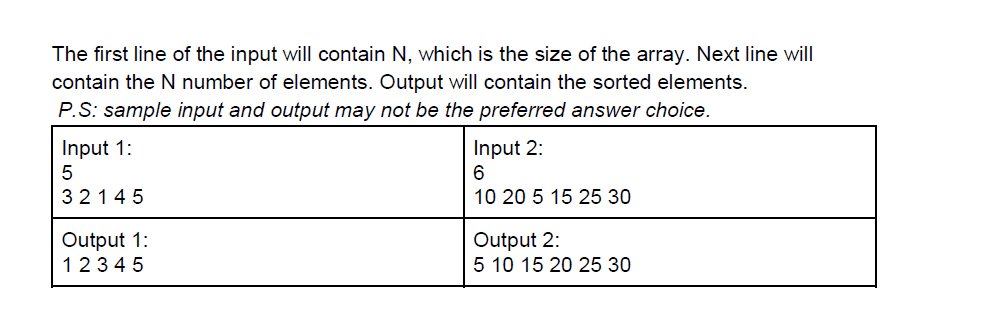 The first line of the input will contain N, which is the size of the array. Next line will contain the N number of elements. Output will contain the sorted elements.
P.S: sample input and output may not be the preferred answer choice.

| Input 1:<br>5<br>3 2 1 4 5 | Input 2:<br>6<br>10 20 5 15 25 30 |
|---|---|
| Output 1:<br>1 2 3 4 5 | Output 2:<br>5 10 15 20 25 30 |